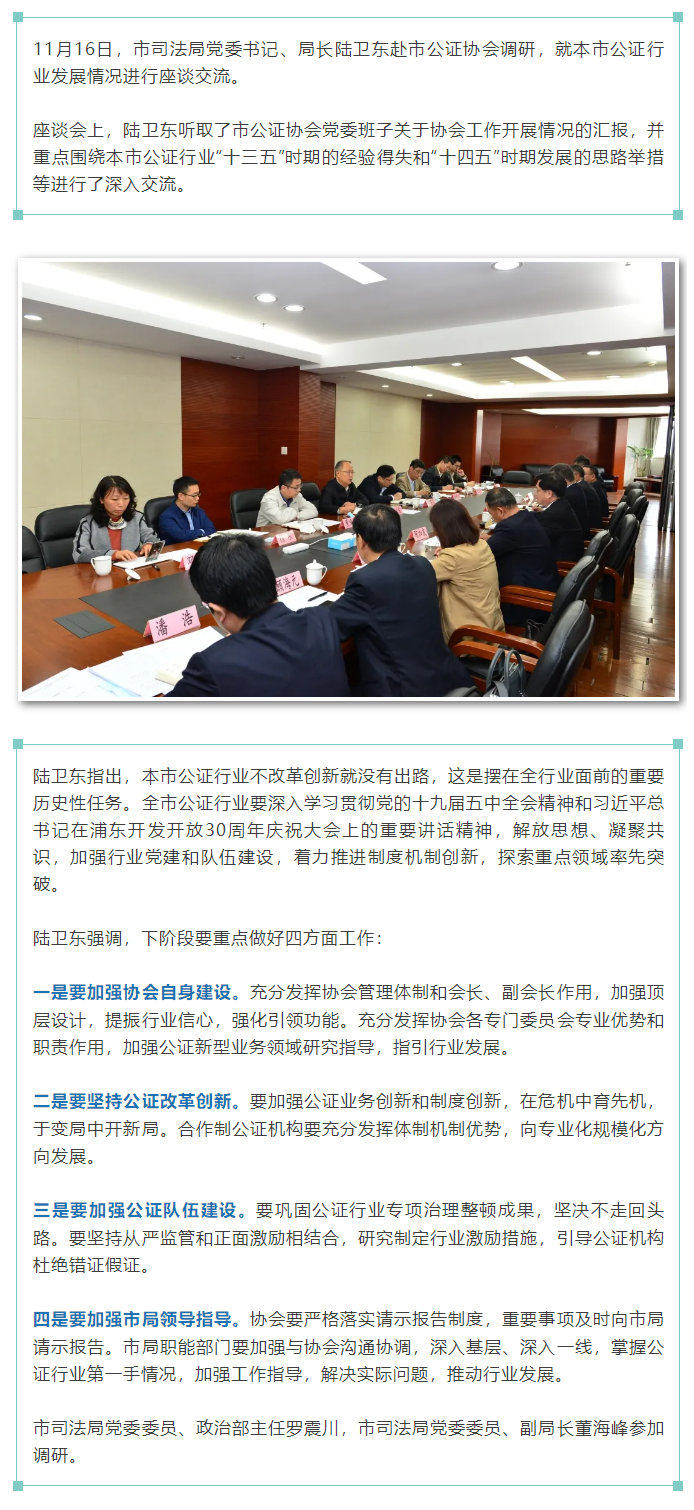 11月16日，市司法局党委书记、局长陆卫东赴市公证协会调研，就本市公证行业发展情况进行座谈交流。

座谈会上，陆卫东听取了市公证协会党委班子关于协会工作开展情况的汇报，并重点围绕本市公证行业“十三五”时期的经验得失和“十四五”时期发展的思路举措等进行了深入交流。

潘 浩

陆卫东指出，本市公证行业不改革创新就没有出路，这是摆在全行业面前的重要历史性任务。全市公证行业要深入学习贯彻党的十九届五中全会精神和习近平总书记在浦东开发开放30周年庆祝大会上的重要讲话精神，解放思想、凝聚共识，加强行业党建和队伍建设，着力推进制度机制创新，探索重点领域率先突破。

陆卫东强调，下阶段要重点做好四方面工作：

一是要加强协会自身建设。充分发挥协会管理体制和会长、副会长作用，加强顶层设计，提振行业信心，强化引领功能。充分发挥协会各专门委员会专业优势和职责作用，加强公证新型业务领域研究指导，指引行业发展。

二是要坚持公证改革创新。要加强公证业务创新和制度创新，在危机中育先机，于变局中开新局。合作制公证机构要充分发挥体制机制优势，向专业化规模化方向发展。

三是要加强公证队伍建设。要巩固公证行业专项治理整顿成果，坚决不走回头路。要坚持从严监管和正面激励相结合，研究制定行业激励措施，引导公证机构杜绝错证假证。

四是要加强市局领导指导。协会要严格落实请示报告制度，重要事项及时向市局请示报告。市局职能部门要加强与协会沟通协调，深入基层、深入一线，掌握公证行业第一手情况，加强工作指导，解决实际问题，推动行业发展。

市司法局党委委员、政治部主任罗震川，市司法局党委委员、副局长董海峰参加调研。